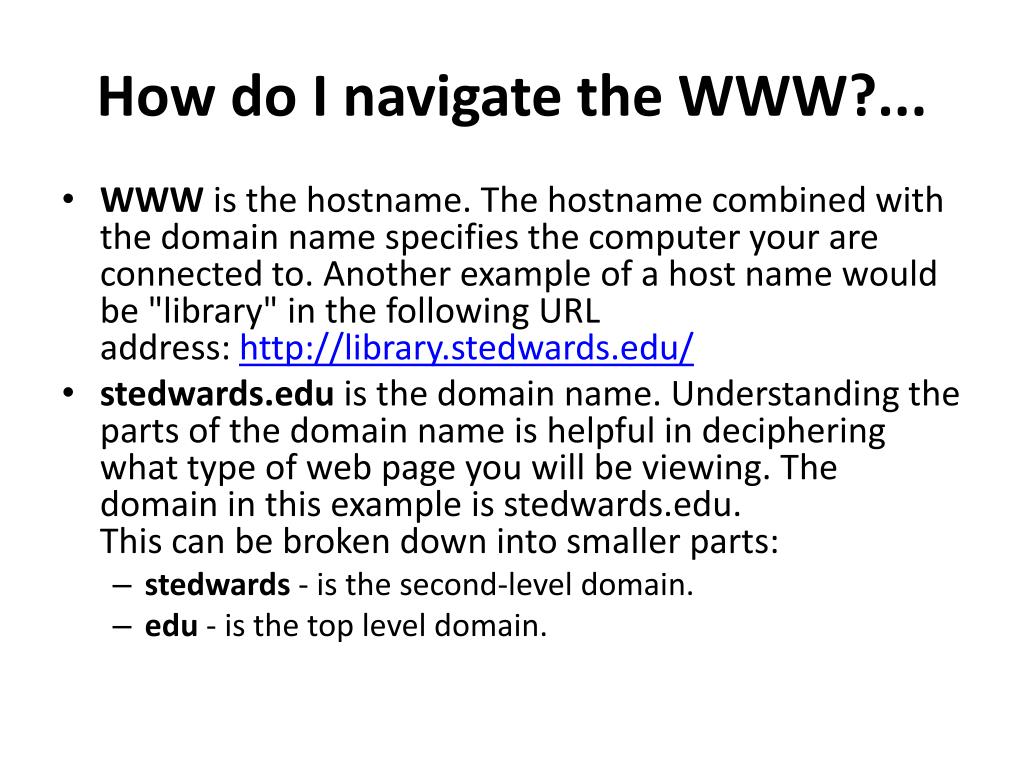 How do I navigate the WWW?...

• WWW is the hostname. The hostname combined with the domain name specifies the computer your are connected to. Another example of a host name would be "library" in the following URL address: http://library.stedwards.edu/

• stedwards.edu is the domain name. Understanding the parts of the domain name is helpful in deciphering what type of web page you will be viewing. The domain in this example is stedwards.edu.
This can be broken down into smaller parts:
– stedwards - is the second-level domain.
– edu - is the top level domain.